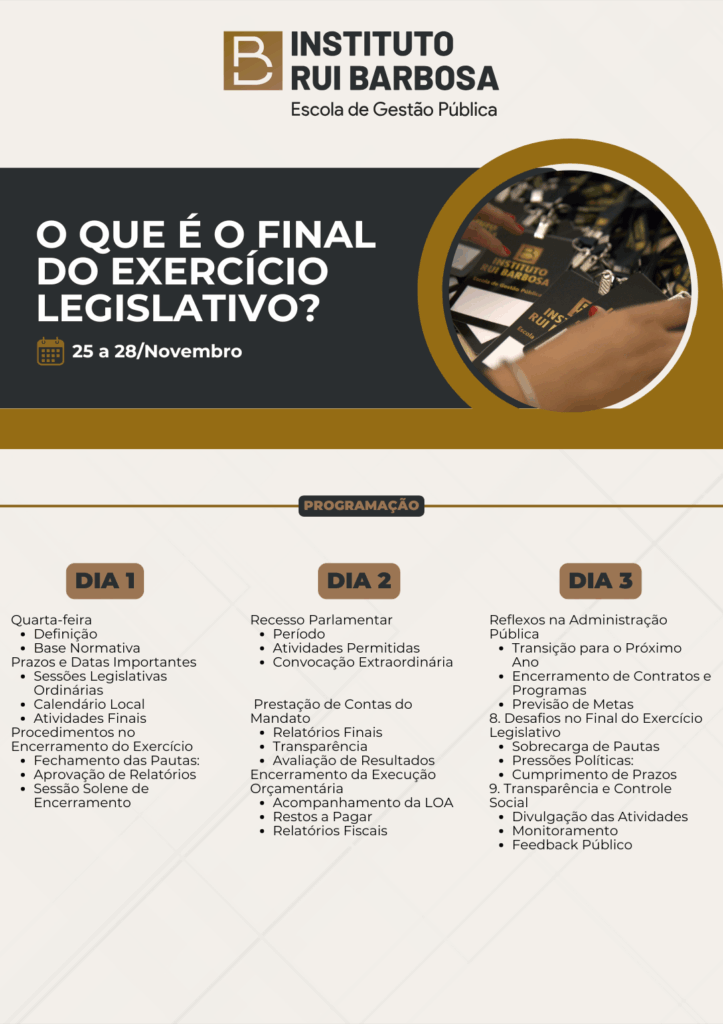 INSTITUTO RUI BARBOSA
Escola de Gestão Pública

O QUE É O FINAL DO EXERCÍCIO LEGISLATIVO?

25 a 28/Novembro

INSTITUTO RUI BARBOSA
Escola de Gestão Pública

PROGRAMAÇÃO

DIA 1

Quarta-feira
- Definição
- Base Normativa

Prazos e Datas Importantes
- Sessões Legislativas Ordinárias
- Calendário Local
- Atividades Finais

Procedimentos no Encerramento do Exercício
- Fechamento das Pautas:
- Aprovação de Relatórios
- Sessão Solene de Encerramento

DIA 2

Recesso Parlamentar
- Período
- Atividades Permitidas
- Convocação Extraordinária

Prestação de Contas do Mandato
- Relatórios Finais
- Transparência
- Avaliação de Resultados

Encerramento da Execução Orçamentária
- Acompanhamento da LOA
- Restos a Pagar
- Relatórios Fiscais

DIA 3

Reflexos na Administração Pública
- Transição para o Próximo Ano
- Encerramento de Contratos e Programas
- Previsão de Metas

8. Desafios no Final do Exercício Legislativo
- Sobrecarga de Pautas
- Pressões Políticas:
- Cumprimento de Prazos

9. Transparência e Controle Social
- Divulgação das Atividades
- Monitoramento
- Feedback Público